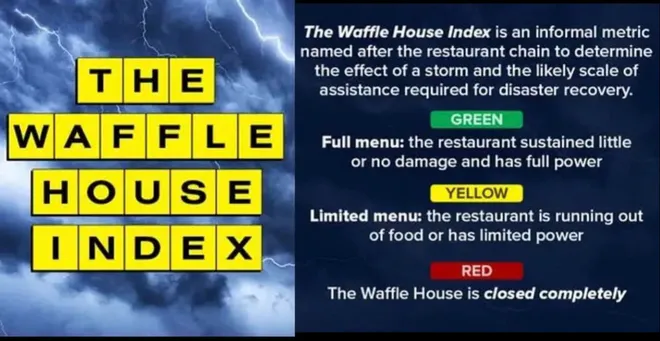 THE
WAFFLE
HOUSE
INDEX

The Waffle House Index is an informal metric named after the restaurant chain to determine the effect of a storm and the likely scale of assistance required for disaster recovery.

GREEN

Full menu: the restaurant sustained little or no damage and has full power

YELLOW

Limited menu: the restaurant is running out of food or has limited power

RED

The Waffle House is closed completely